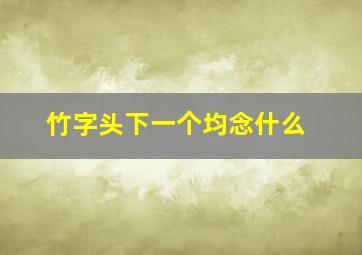 竹字头下一个均念什么